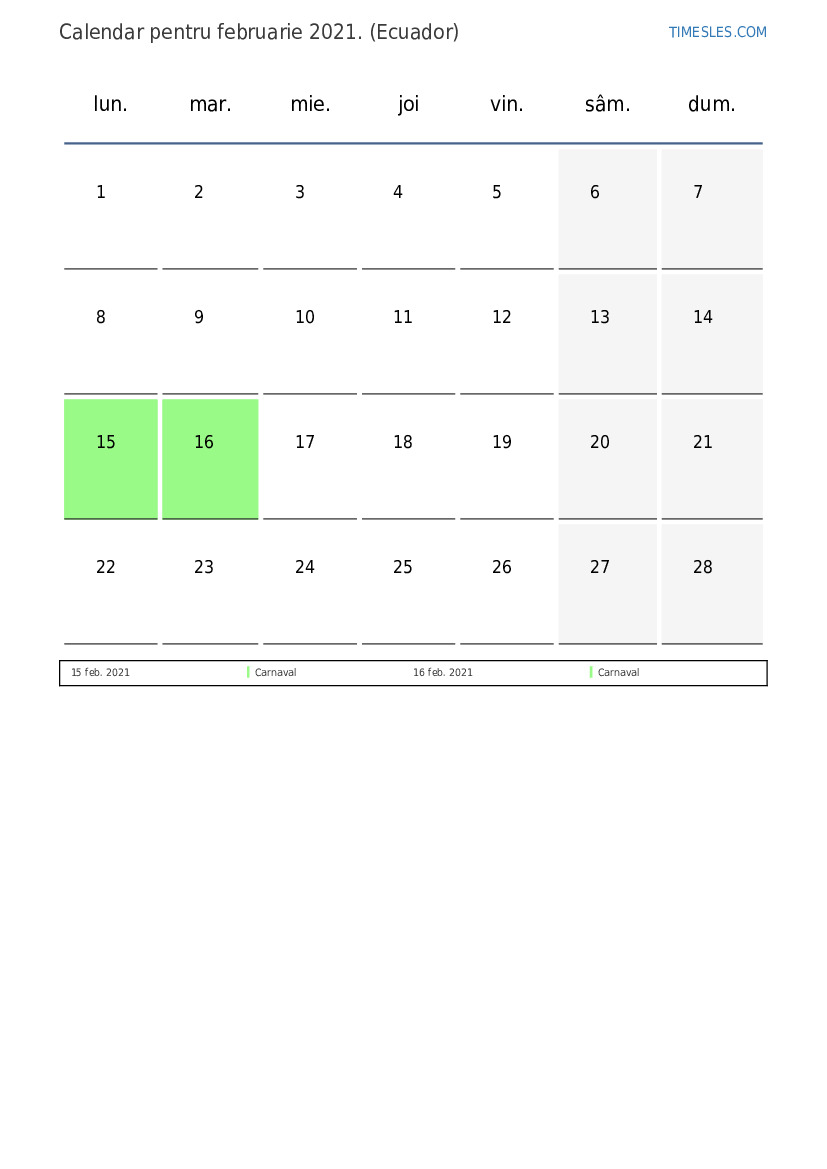 Calendar pentru februarie 2021. (Ecuador)

TIMESLES.COM

| lun. | mar. | mie. | joi | vin. | sâm. | dum. |
|---|---|---|---|---|---|---|
| 1 | 2 | 3 | 4 | 5 | 6 | 7 |
| 8 | 9 | 10 | 11 | 12 | 13 | 14 |
| 15 | 16 | 17 | 18 | 19 | 20 | 21 |
| 22 | 23 | 24 | 25 | 26 | 27 | 28 |

| 15 feb. 2021 | Carnaval | 16 feb. 2021 | Carnaval |
|---|---|---|---|